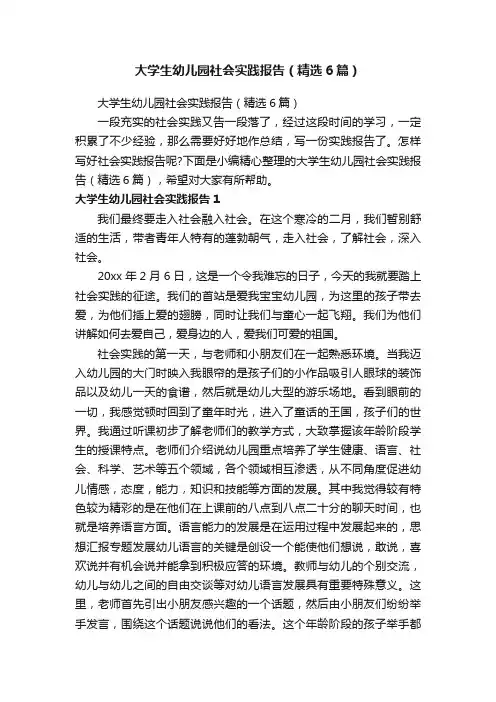 大学生幼儿园社会实践报告（精选6篇）

大学生幼儿园社会实践报告（精选6篇）

一段充实的社会实践又告一段落了，经过这段时间的学习，一定积累了不少经验，那么需要好好地作总结，写一份实践报告了。怎样写好社会实践报告呢?下面是小编精心整理的大学生幼儿园社会实践报告（精选6篇），希望对大家有所帮助。

大学生幼儿园社会实践报告1

我们最终要走入社会融入社会。在这个寒冷的二月，我们暂别舒适的生活，带着青年人特有的蓬勃朝气，走入社会，了解社会，深入社会。

20xx年2月6日，这是一个令我难忘的日子，今天的我就要踏上社会实践的征途。我们的首站是爱我宝宝幼儿园，为这里的孩子带去爱，为他们插上爱的翅膀，同时让我们与童心一起飞翔。我们为他们讲解如何去爱自己，爱身边的人，爱我们可爱的祖国。

社会实践的第一天，与老师和小朋友们在一起熟悉环境。当我迈入幼儿园的大门时映入我眼帘的是孩子们的小作品吸引人眼球的装饰品以及幼儿一天的食谱，然后就是幼儿大型的游乐场地。看到眼前的一切，我感觉顿时回到了童年时光，进入了童话的王国，孩子们的世界。我通过听课初步了解老师们的教学方式，大致掌握该年龄阶段学生的授课特点。老师们介绍说幼儿园重点培养了学生健康、语言、社会、科学、艺术等五个领域，各个领域相互渗透，从不同角度促进幼儿情感，态度，能力，知识和技能等方面的发展。其中我觉得较有特色较为精彩的是在他们在上课前的八点到八点二十分的聊天时间，也就是培养语言方面。语言能力的发展是在运用过程中发展起来的，思想汇报专题发展幼儿语言的关键是创设一个能使他们想说，敢说，喜欢说并有机会说并能拿到积极应答的环境。教师与幼儿的个别交流，幼儿与幼儿之间的自由交谈等对幼儿语言发展具有重要特殊意义。这里，老师首先引出小朋友感兴趣的一个话题，然后由小朋友们纷纷举手发言，围绕这个话题说说他们的看法。这个年龄阶段的孩子举手都